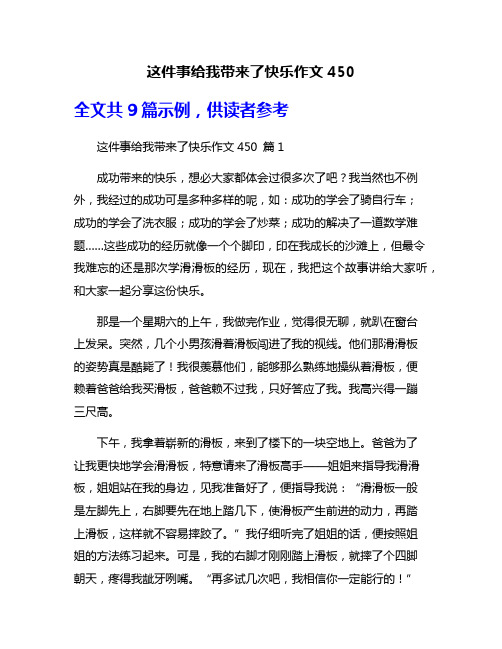 这件事给我带来了快乐作文 450

全文共 9 篇示例，供读者参考

这件事给我带来了快乐作文 450 篇 1

成功带来的快乐，想必大家都体会过很多次了吧？我当然也不例外，我经过的成功可是多种多样的呢，如：成功的学会了骑自行车；成功的学会了洗衣服；成功的学会了炒菜；成功的解决了一道数学难题……这些成功的经历就像一个个脚印，印在我成长的沙滩上，但最令我难忘的还是那次学滑滑板的经历，现在，我把这个故事讲给大家听，和大家一起分享这份快乐。

那是一个星期六的上午，我做完作业，觉得很无聊，就趴在窗台上发呆。突然，几个小男孩滑着滑板闯进了我的视线。他们那滑滑板的姿势真是酷毙了！我很羡慕他们，能够那么熟练地操纵着滑板，便赖着爸爸给我买滑板，爸爸赖不过我，只好答应了我。我高兴得一蹦三尺高。

下午，我拿着崭新的滑板，来到了楼下的一块空地上。爸爸为了让我更快地学会滑滑板，特意请来了滑板高手——姐姐来指导我滑滑板，姐姐站在我的身边，见我准备好了，便指导我说：“滑滑板一般是左脚先上，右脚要先在地上踏几下，使滑板产生前进的动力，再踏上滑板，这样就不容易摔跤了。”我仔细听完了姐姐的话，便按照姐姐的方法练习起来。可是，我的右脚才刚刚踏上滑板，就摔了个四脚朝天，疼得我龇牙咧嘴。“再多试几次吧，我相信你一定能行的！”